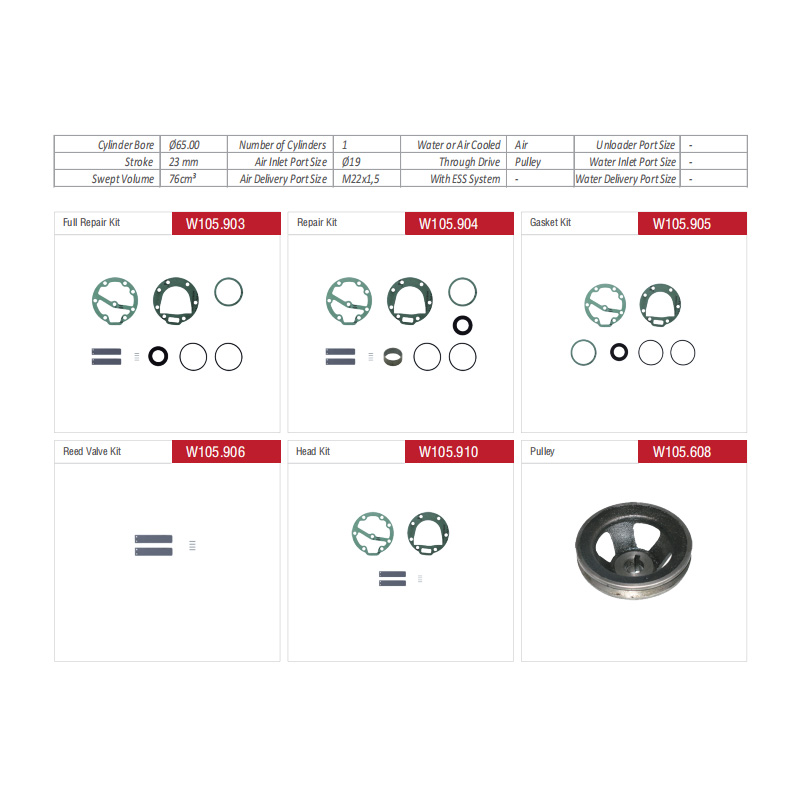 | Cylinder Bore | Ø65.00 | Number of Cylinders | 1 | Water or Air Cooled | Air | Unloader Port Size | - |
|---|---|---|---|---|---|---|---|
| Stroke | 23 mm | Air Inlet Port Size | Ø19 | Through Drive | Pulley | Water Inlet Port Size | - |
| Swept Volume | 76cm³ | Air Delivery Port Size | M22x1,5 | With ESS System | - | Water Delivery Port Size | - |

Full Repair Kit W105.903

Repair Kit W105.904

Gasket Kit W105.905

Reed Valve Kit W105.906

Head Kit W105.910

Pulley W105.608